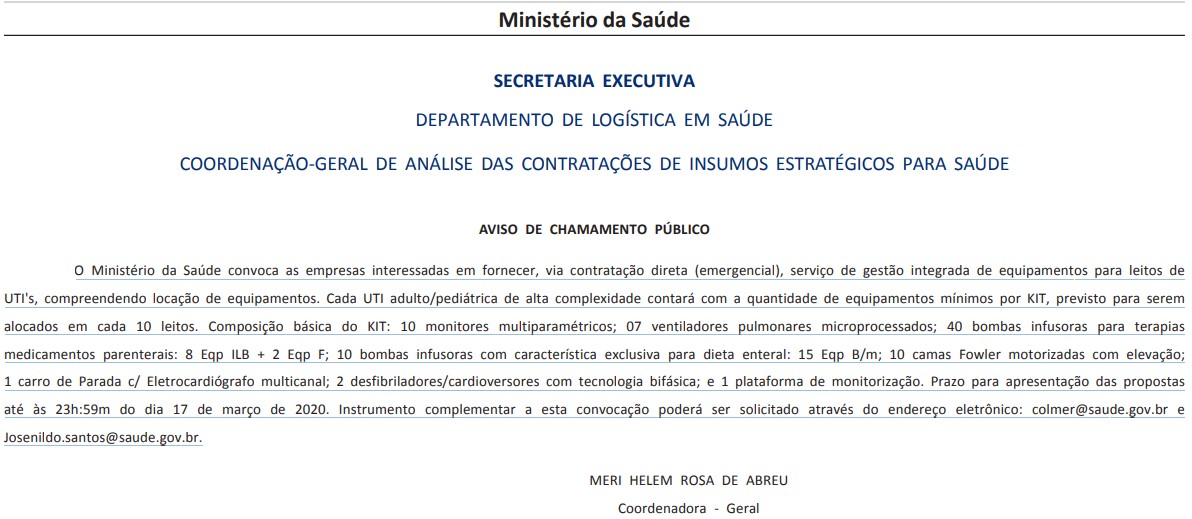 Ministério da Saúde

SECRETARIA EXECUTIVA

DEPARTAMENTO DE LOGÍSTICA EM SAÚDE

COORDENAÇÃO-GERAL DE ANÁLISE DAS CONTRATAÇÕES DE INSUMOS ESTRATÉGICOS PARA SAÚDE

AVISO DE CHAMAMENTO PÚBLICO

O Ministério da Saúde convoca as empresas interessadas em fornecer, via contratação direta (emergencial), serviço de gestão integrada de equipamentos para leitos de UTI's, compreendendo locação de equipamentos. Cada UTI adulto/pediátrica de alta complexidade contará com a quantidade de equipamentos mínimos por KIT, previsto para serem alocados em cada 10 leitos. Composição básica do KIT: 10 monitores multiparamétricos; 07 ventiladores pulmonares microprocessados; 40 bombas infusoras para terapias medicamentos parenterais: 8 Eqp ILB + 2 Eqp F; 10 bombas infusoras com característica exclusiva para dieta enteral: 15 Eqp B/m; 10 camas Fowler motorizadas com elevação; 1 carro de Parada c/ Eletrocardiógrafo multicanal; 2 desfibriladores/cardioversores com tecnologia bifásica; e 1 plataforma de monitorização. Prazo para apresentação das propostas até às 23h:59m do dia 17 de março de 2020. Instrumento complementar a esta convocação poderá ser solicitado através do endereço eletrônico: colmer@saude.gov.br e Josenildo.santos@saude.gov.br.

MERI HELEM ROSA DE ABREU

Coordenadora - Geral